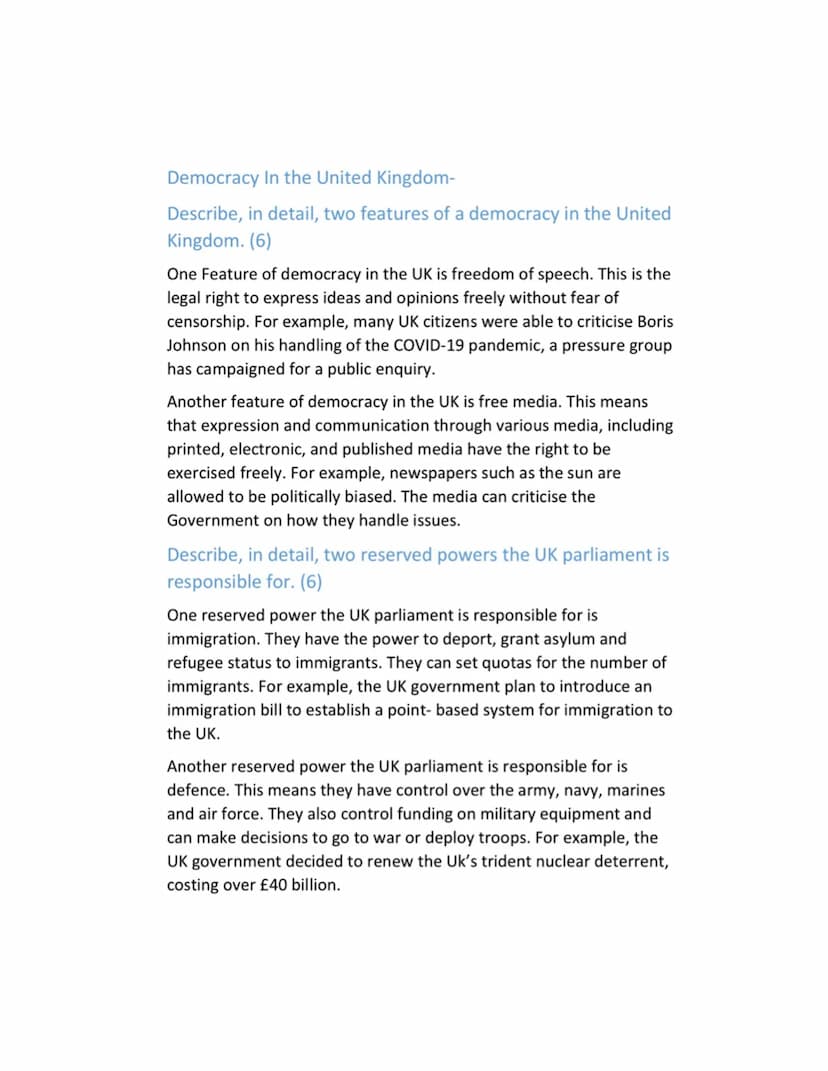 Democracy In the United Kingdom-

Describe, in detail, two features of a democracy in the United Kingdom. (6)

One Feature of democracy in the UK is freedom of speech. This is the legal right to express ideas and opinions freely without fear of censorship. For example, many UK citizens were able to criticise Boris Johnson on his handling of the COVID-19 pandemic, a pressure group has campaigned for a public enquiry.

Another feature of democracy in the UK is free media. This means that expression and communication through various media, including printed, electronic, and published media have the right to be exercised freely. For example, newspapers such as the sun are allowed to be politically biased. The media can criticise the Government on how they handle issues.

Describe, in detail, two reserved powers the UK parliament is responsible for. (6)

One reserved power the UK parliament is responsible for is immigration. They have the power to deport, grant asylum and refugee status to immigrants. They can set quotas for the number of immigrants. For example, the UK government plan to introduce an immigration bill to establish a point- based system for immigration to the UK.

Another reserved power the UK parliament is responsible for is defence. This means they have control over the army, navy, marines and air force. They also control funding on military equipment and can make decisions to go to war or deploy troops. For example, the UK government decided to renew the Uk's trident nuclear deterrent, costing over £40 billion.